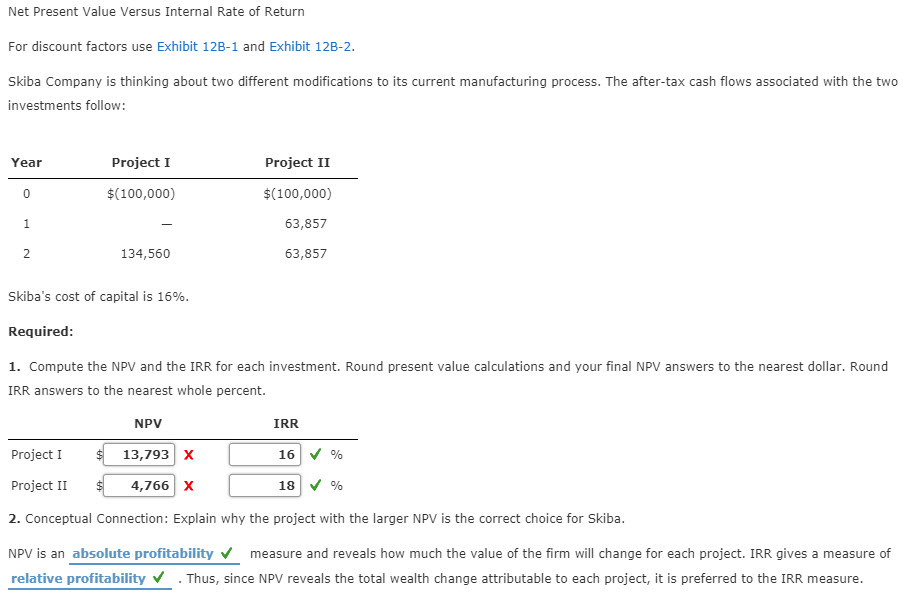 Net Present Value Versus Internal Rate of Return

For discount factors use Exhibit 12B-1 and Exhibit 12B-2.

Skiba Company is thinking about two different modifications to its current manufacturing process. The after-tax cash flows associated with the two investments follow:

| Year | Project I | Project II |
|---|---|---|
| 0 | $(100,000) | $(100,000) |
| 1 | — | 63,857 |
| 2 | 134,560 | 63,857 |

Skiba's cost of capital is 16%.

Required:

1. Compute the NPV and the IRR for each investment. Round present value calculations and your final NPV answers to the nearest dollar. Round IRR answers to the nearest whole percent.

| | NPV | IRR |
|---|---|---|
| Project I | $ 13,793 X | 16 ✓ % |
| Project II | $ 4,766 X | 18 ✓ % |

2. Conceptual Connection: Explain why the project with the larger NPV is the correct choice for Skiba.

NPV is an absolute profitability ✓ measure and reveals how much the value of the firm will change for each project. IRR gives a measure of relative profitability ✓ . Thus, since NPV reveals the total wealth change attributable to each project, it is preferred to the IRR measure.